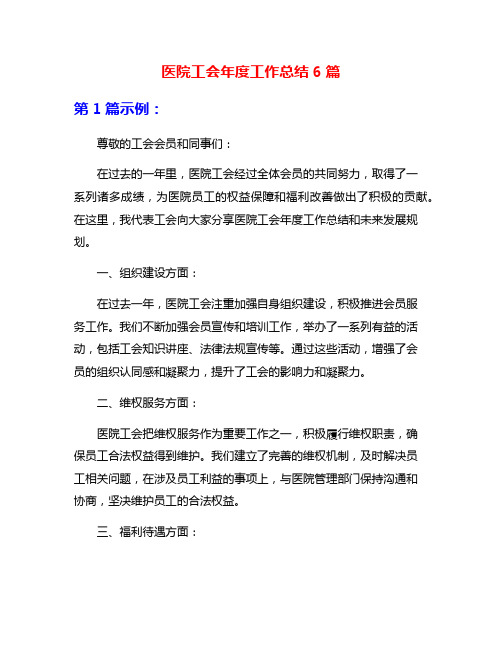 医院工会年度工作总结 6 篇

第 1 篇示例：

尊敬的工会会员和同事们：

在过去的一年里，医院工会经过全体会员的共同努力，取得了一系列诸多成绩，为医院员工的权益保障和福利改善做出了积极的贡献。在这里，我代表工会向大家分享医院工会年度工作总结和未来发展规划。

一、组织建设方面：

在过去一年，医院工会注重加强自身组织建设，积极推进会员服务工作。我们不断加强会员宣传和培训工作，举办了一系列有益的活动，包括工会知识讲座、法律法规宣传等。通过这些活动，增强了会员的组织认同感和凝聚力，提升了工会的影响力和凝聚力。

二、维权服务方面：

医院工会把维权服务作为重要工作之一，积极履行维权职责，确保员工合法权益得到维护。我们建立了完善的维权机制，及时解决员工相关问题，在涉及员工利益的事项上，与医院管理部门保持沟通和协商，坚决维护员工的合法权益。

三、福利待遇方面：